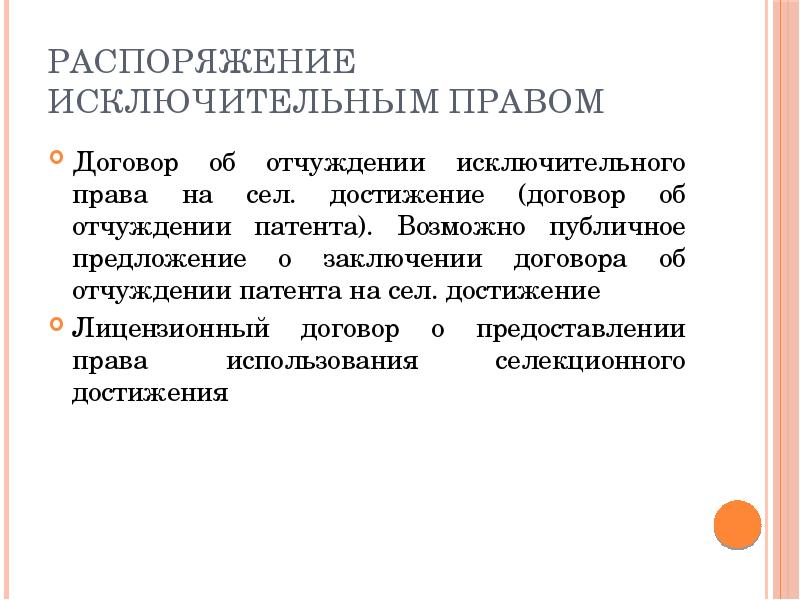 РАСПОРЯЖЕНИЕ ИСКЛЮЧИТЕЛЬНЫМ ПРАВОМ

Договор об отчуждении исключительного права на сел. достижение (договор об отчуждении патента). Возможно публичное предложение о заключении договора об отчуждении патента на сел. достижение

Лицензионный договор о предоставлении права использования селекционного достижения